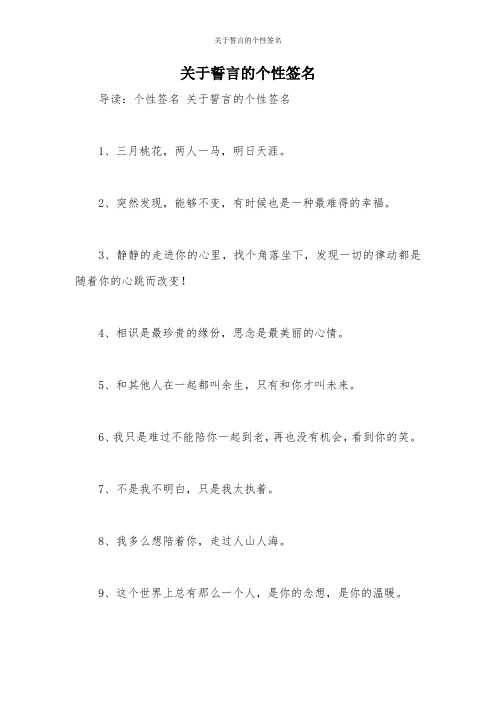 关于誓言的个性签名

关于誓言的个性签名

导读：个性签名 关于誓言的个性签名

1、三月桃花，两人一马，明日天涯。

2、突然发现，能够不变，有时候也是一种最难得的幸福。

3、静静的走进你的心里，找个角落坐下，发现一切的律动都是随着你的心跳而改变！

4、相识是最珍贵的缘份，思念是最美丽的心情。

5、和其他人在一起都叫余生，只有和你才叫未来。

6、我只是难过不能陪你一起到老，再也没有机会，看到你的笑。

7、不是我不明白，只是我太执着。

8、我多么想陪着你，走过人山人海。

9、这个世界上总有那么一个人，是你的念想，是你的温暖。